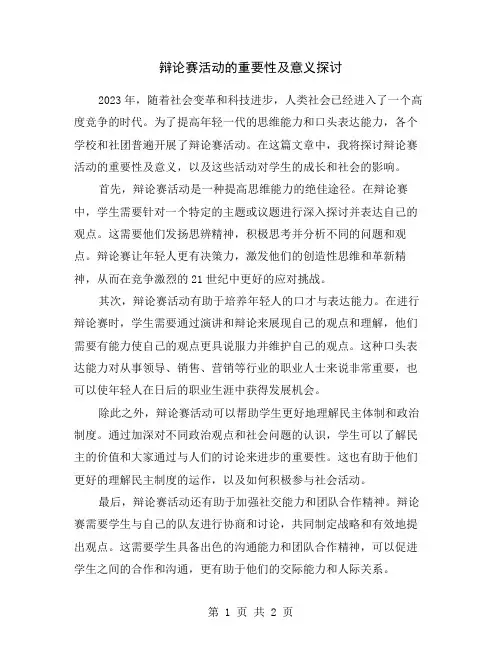 辩论赛活动的重要性及意义探讨

2023年，随着社会变革和科技进步，人类社会已经进入了一个高度竞争的时代。为了提高年轻一代的思维能力和口头表达能力，各个学校和社团普遍开展了辩论赛活动。在这篇文章中，我将探讨辩论赛活动的重要性及意义，以及这些活动对学生的成长和社会的影响。

首先，辩论赛活动是一种提高思维能力的绝佳途径。在辩论赛中，学生需要针对一个特定的主题或议题进行深入探讨并表达自己的观点。这需要他们发扬思辨精神，积极思考并分析不同的问题和观点。辩论赛让年轻人更有决策力，激发他们的创造性思维和革新精神，从而在竞争激烈的21世纪中更好的应对挑战。

其次，辩论赛活动有助于培养年轻人的口才与表达能力。在进行辩论赛时，学生需要通过演讲和辩论来展现自己的观点和理解，他们需要有能力使自己的观点更具说服力并维护自己的观点。这种口头表达能力对从事领导、销售、营销等行业的职业人士来说非常重要，也可以使年轻人在日后的职业生涯中获得发展机会。

除此之外，辩论赛活动可以帮助学生更好地理解民主体制和政治制度。通过加深对不同政治观点和社会问题的认识，学生可以了解民主的价值和大家通过与人们的讨论来进步的重要性。这也有助于他们更好的理解民主制度的运作，以及如何积极参与社会活动。

最后，辩论赛活动还有助于加强社交能力和团队合作精神。辩论赛需要学生与自己的队友进行协商和讨论，共同制定战略和有效地提出观点。这需要学生具备出色的沟通能力和团队合作精神，可以促进学生之间的合作和沟通，更有助于他们的交际能力和人际关系。

第 1 页 共 2 页